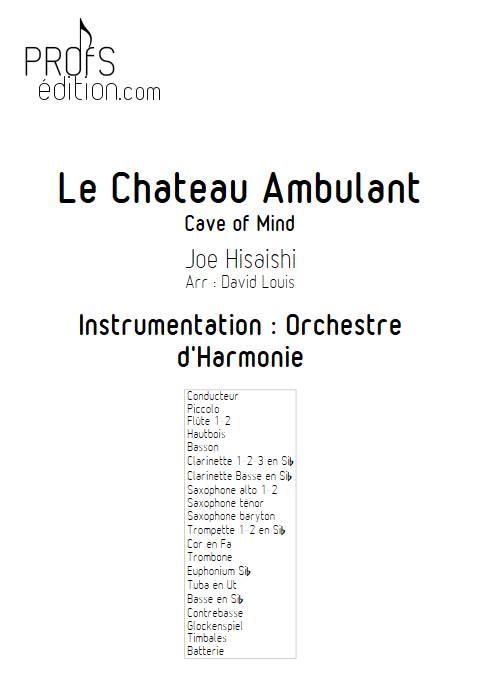 PROFS
édition.com

Le Chateau Ambulant
Cave of Mind

Joe Hisaishi
Arr : David Louis

Instrumentation : Orchestre d'Harmonie

Conducteur
Piccolo
Flûte 1-2
Hautbois
Basson
Clarinette 1-2-3 en Si♭
Clarinette Basse en Si♭
Saxophone alto 1-2
Saxophone ténor
Saxophone baryton
Trompette 1-2 en Si♭
Cor en Fa
Trombone
Euphonium Si♭
Tuba en Ut
Basse en Si♭
Contrebasse
Glockenspiel
Timbales
Batterie